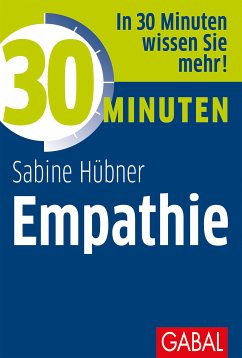 In 30 Minuten wissen Sie mehr!

30 MINUTEN

Sabine Hübner

Empathie

GABAL